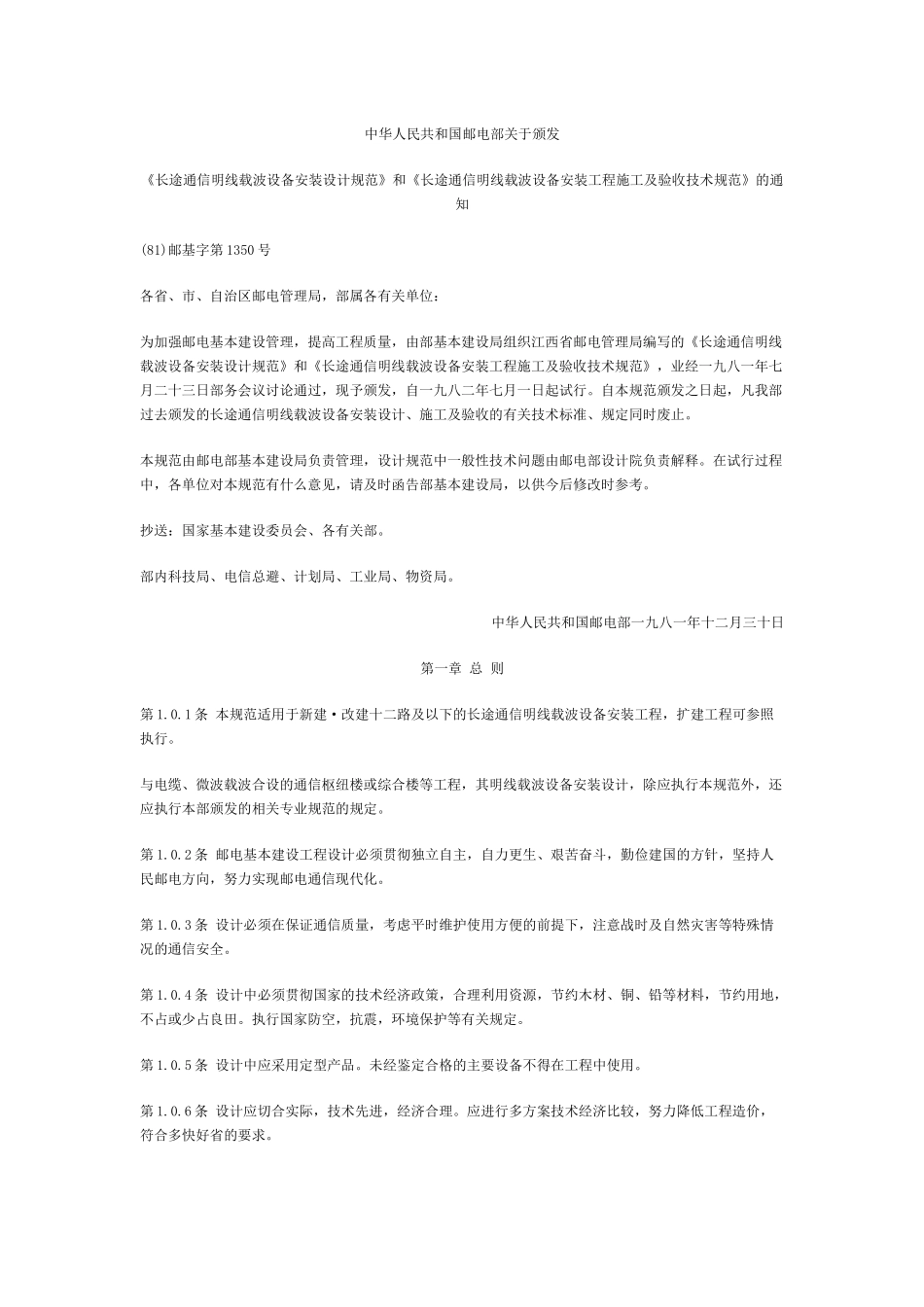 中华人民共和国邮电部关于颁发

《长途通信明线载波设备安装设计规范》和《长途通信明线载波设备安装工程施工及验收技术规范》的通知

(81)邮基字第1350号

各省、市、自治区邮电管理局，部属各有关单位：

为加强邮电基本建设管理，提高工程质量，由部基本建设局组织江西省邮电管理局编写的《长途通信明线载波设备安装设计规范》和《长途通信明线载波设备安装工程施工及验收技术规范》，业经一九八一年七月二十三日部务会议讨论通过，现予颁发，自一九八二年七月一日起试行。自本规范颁发之日起，凡我部过去颁发的长途通信明线载波设备安装设计、施工及验收的有关技术标准、规定同时废止。

本规范由邮电部基本建设局负责管理，设计规范中一般性技术问题由邮电部设计院负责解释。在试行过程中，各单位对本规范有什么意见，请及时函告部基本建设局，以供今后修改时参考。

抄送：国家基本建设委员会、各有关部。

部内科技局、电信总避、计划局、工业局、物资局。

中华人民共和国邮电部一九八一年十二月三十日

第一章 总 则

第1.0.1条 本规范适用于新建·改建十二路及以下的长途通信明线载波设备安装工程，扩建工程可参照执行。

与电缆、微波载波合设的通信枢纽楼或综合楼等工程，其明线载波设备安装设计，除应执行本规范外，还应执行本部颁发的相关专业规范的规定。

第1.0.2条 邮电基本建设工程设计必须贯彻独立自主，自力更生、艰苦奋斗，勤俭建国的方针，坚持人民邮电方向，努力实现邮电通信现代化。

第1.0.3条 设计必须在保证通信质量，考虑平时维护使用方便的前提下，注意战时及自然灾害等特殊情况的通信安全。

第1.0.4条 设计中必须贯彻国家的技术经济政策，合理利用资源，节约木材、铜、铅等材料，节约用地，不占或少占良田。执行国家防空，抗震，环境保护等有关规定。

第1.0.5条 设计中应采用定型产品。未经鉴定合格的主要设备不得在工程中使用。

第1.0.6条 设计应切合实际，技术先进，经济合理。应进行多方案技术经济比较，努力降低工程造价，符合多快好省的要求。